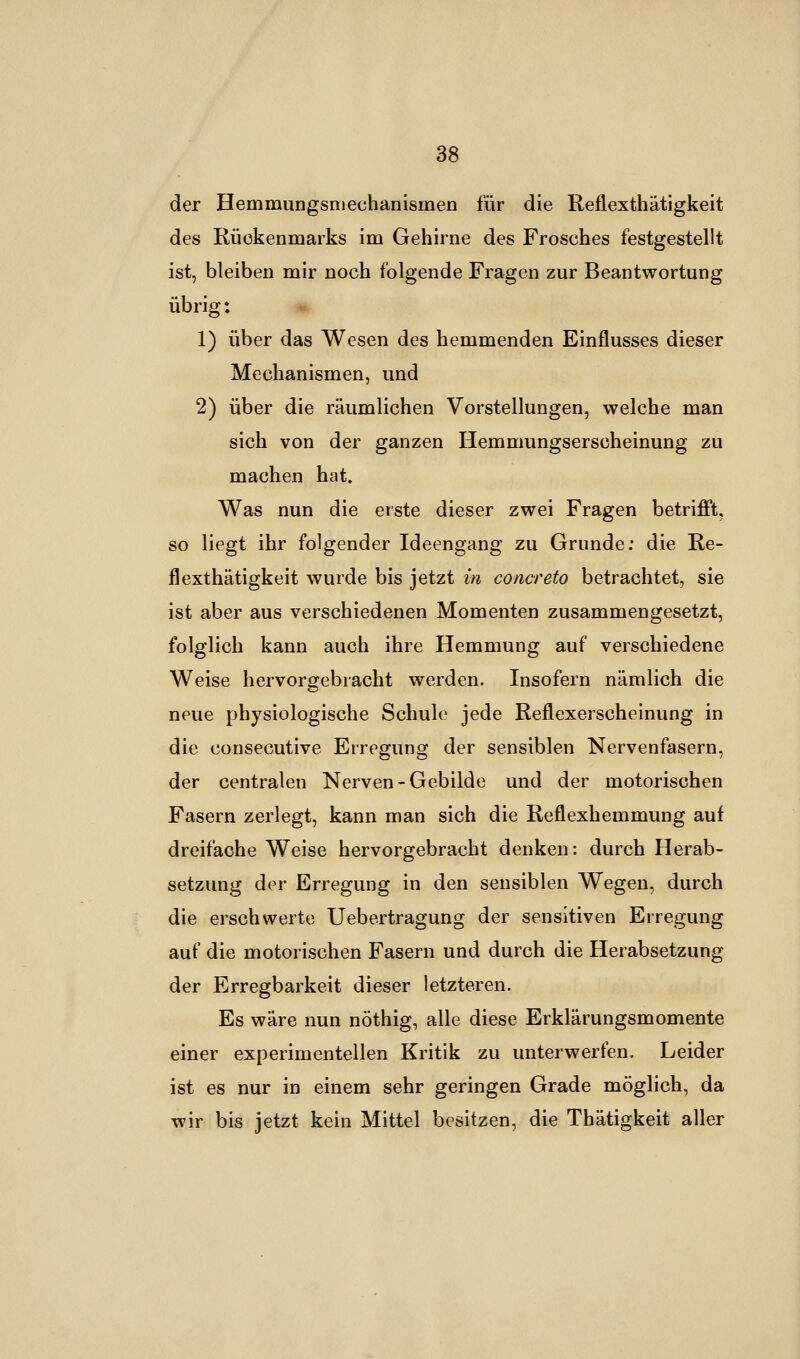 38

der Hemmungsmechanismen für die Reflexthätigkeit des Rückenmarks im Gehirne des Frosches festgestellt ist, bleiben mir noch folgende Fragen zur Beantwortung übrig:

1) über das Wesen des hemmenden Einflusses dieser Mechanismen, und

2) über die räumlichen Vorstellungen, welche man sich von der ganzen Hemmungserscheinung zu machen hat.

Was nun die erste dieser zwei Fragen betrifft, so liegt ihr folgender Ideengang zu Grunde: die Reflexthätigkeit wurde bis jetzt in concreto betrachtet, sie ist aber aus verschiedenen Momenten zusammengesetzt, folglich kann auch ihre Hemmung auf verschiedene Weise hervorgebracht werden. Insofern nämlich die neue physiologische Schule jede Reflexerscheinung in die consecutive Erregung der sensiblen Nervenfasern, der centralen Nerven-Gebilde und der motorischen Fasern zerlegt, kann man sich die Reflexhemmung auf dreifache Weise hervorgebracht denken: durch Herabsetzung der Erregung in den sensiblen Wegen, durch die erschwerte Uebertragung der sensitiven Erregung auf die motorischen Fasern und durch die Herabsetzung der Erregbarkeit dieser letzteren.

Es wäre nun nöthig, alle diese Erklärungsmomente einer experimentellen Kritik zu unterwerfen. Leider ist es nur in einem sehr geringen Grade möglich, da wir bis jetzt kein Mittel besitzen, die Thätigkeit aller